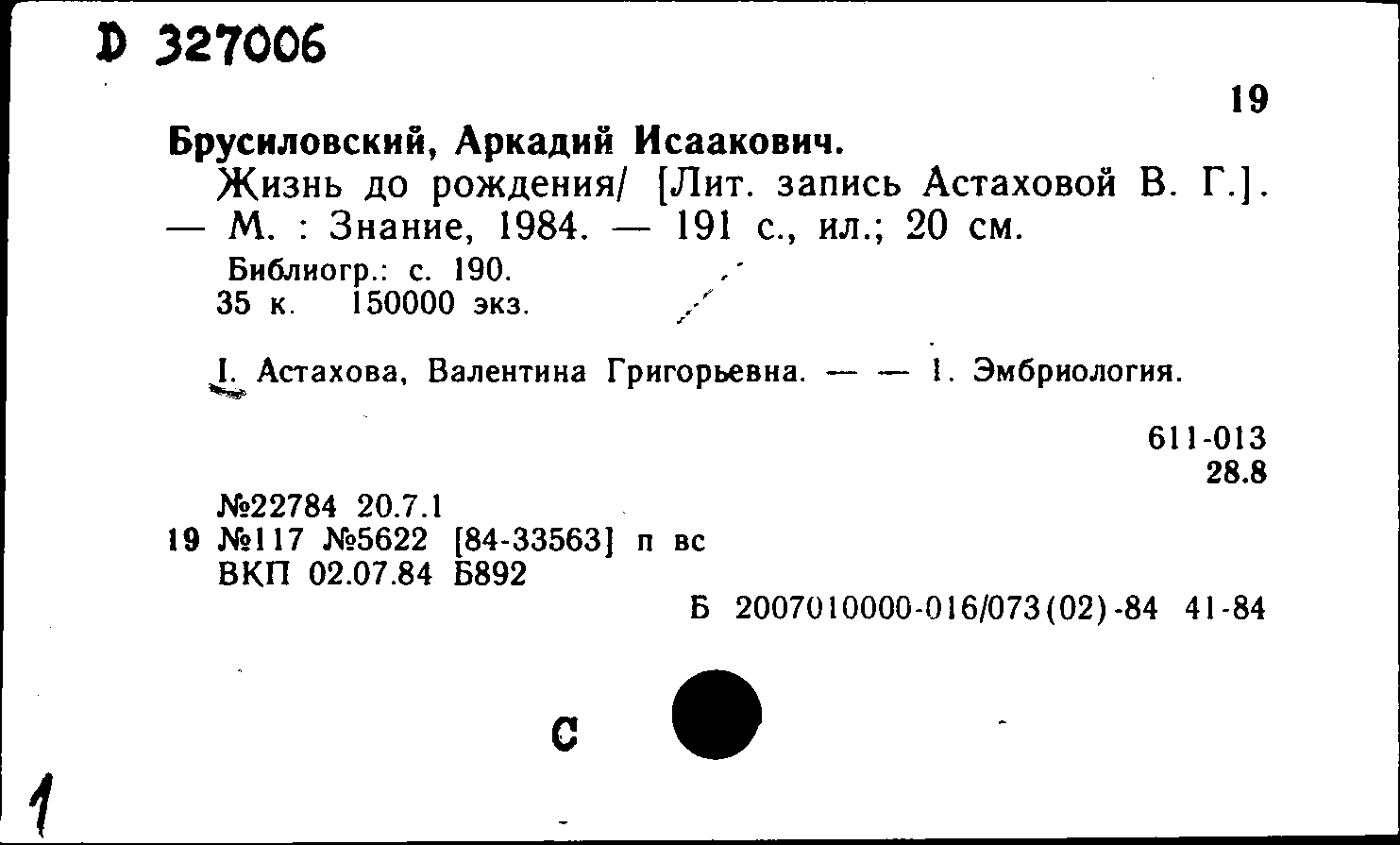 D 327006

19

Брусиловский, Аркадий Исаакович.

Жизнь до рождения/ [Лит. запись Астаховой В. Г.]. — М. : Знание, 1984. — 191 с., ил.; 20 см.

Библиогр.: с. 190.
35 к. 150000 экз.

I. Астахова, Валентина Григорьевна. — — 1. Эмбриология.

611-013
28.8

№22784 20.7.1
19 №117 №5622 [84-33563] п вс
ВКП 02.07.84 Б892

Б 2007010000-016/073(02)-84 41-84

С

1